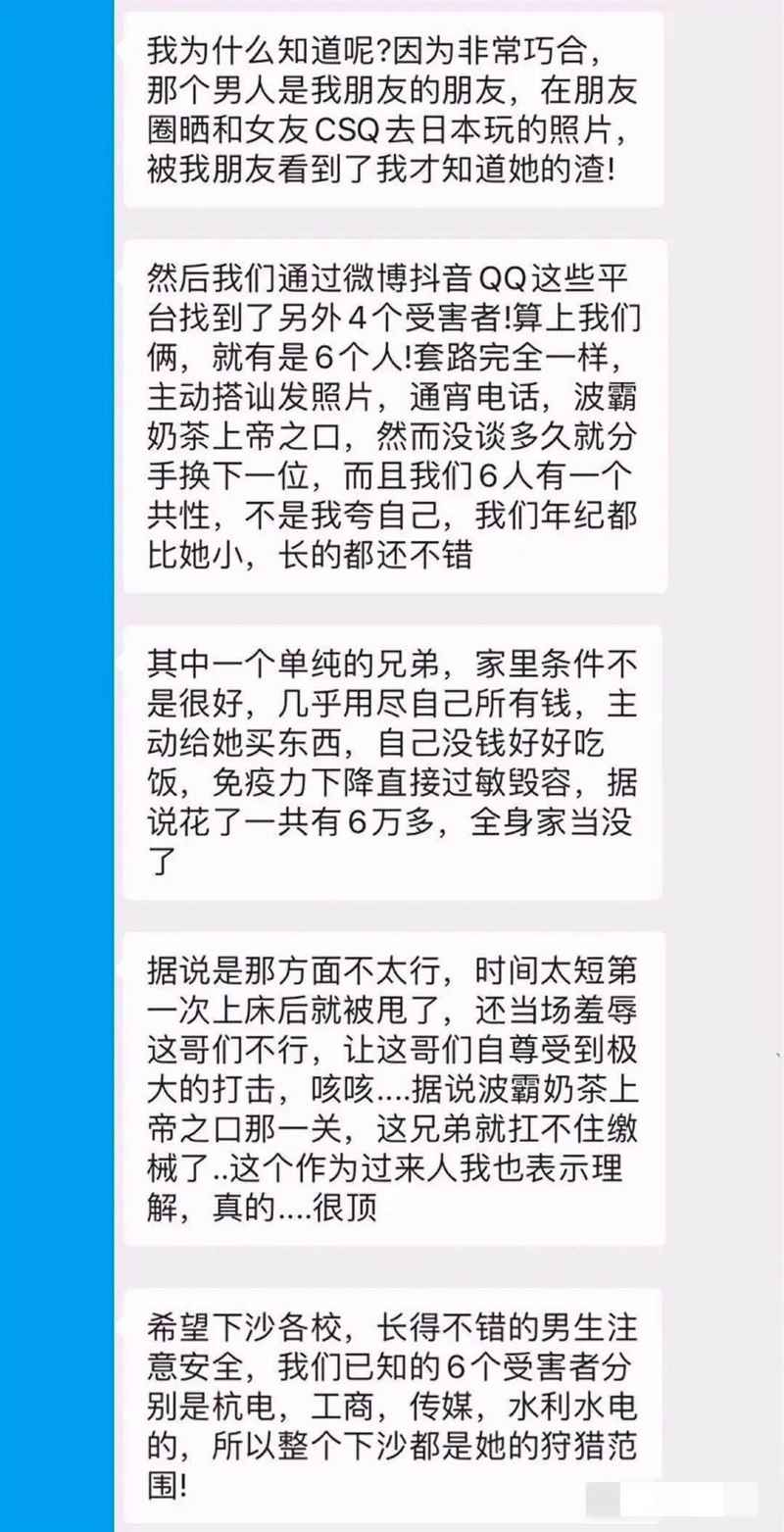 我为什么知道呢?因为非常巧合，那个男人是我朋友的朋友，在朋友圈晒和女友CSQ去日本玩的照片，被我朋友看到了我才知道她的渣!

然后我们通过微博抖音QQ这些平台找到了另外4个受害者!算上我们俩，就有是6个人!套路完全一样，主动搭讪发照片，通宵电话，波霸奶茶上帝之口，然而没谈多久就分手换下一位，而且我们6人有一个共性，不是我夸自己，我们年纪都比她小，长的都还不错

其中一个单纯的兄弟，家里条件不是很好，几乎用尽自己所有钱，主动给她买东西，自己没钱好好吃饭，免疫力下降直接过敏毁容，据说花了一共有6万多，全身家当没了

据说是那方面不太行，时间太短第一次上床后就被甩了，还当场羞辱这哥们不行，让这哥们自尊受到极大的打击，咳咳....据说波霸奶茶上帝之口那一关，这兄弟就扛不住缴械了..这个作为过来人我也表示理解，真的....很顶

希望下沙各校，长得不错的男生注意安全，我们已知的6个受害者分别是杭电，工商，传媒，水利水电的，所以整个下沙都是她的狩猎范围!